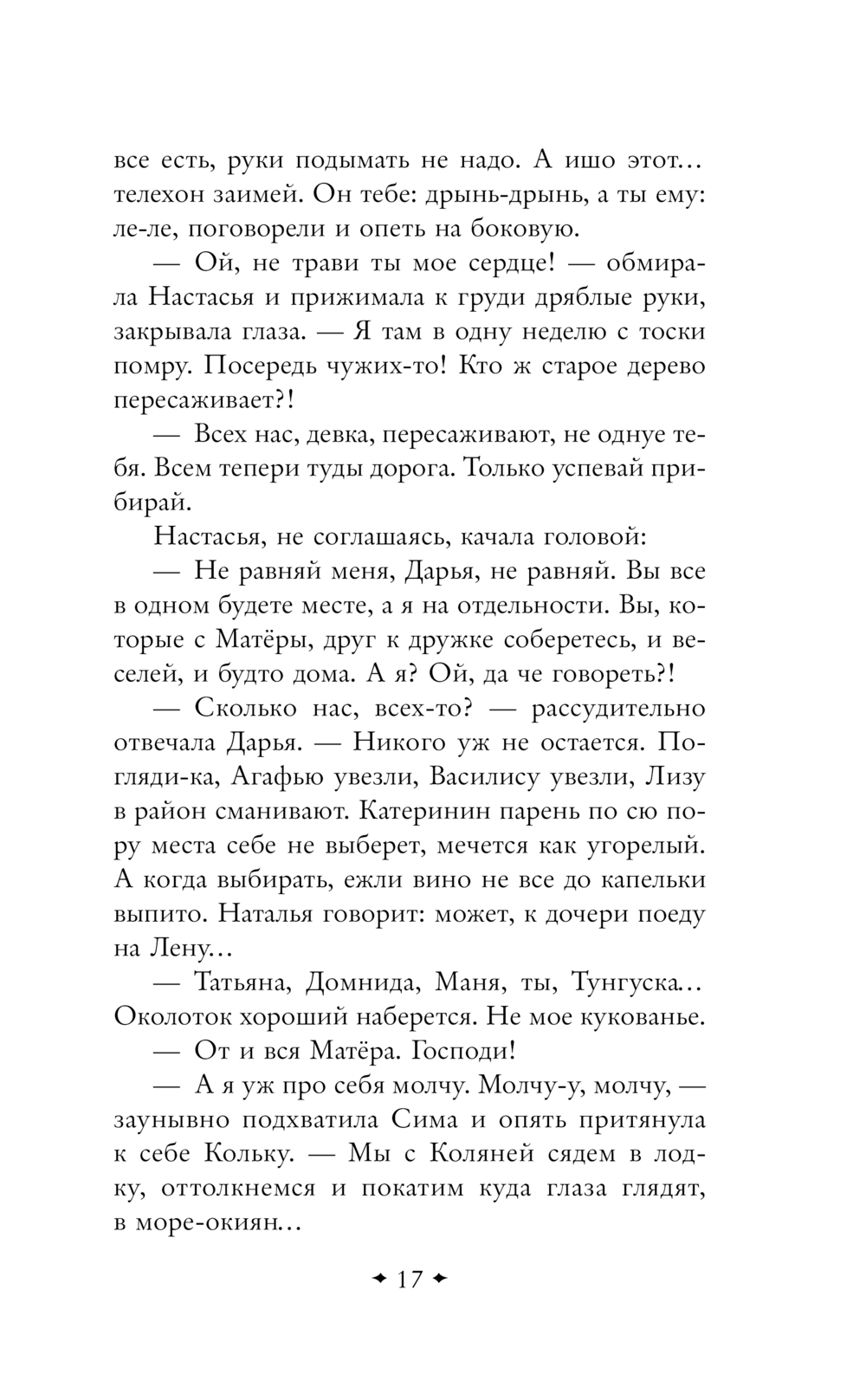 все есть, руки подымать не надо. А ишо этот… телехон заимей. Он тебе: дрынь-дрынь, а ты ему: ле-ле, поговорели и опеть на боковую.

— Ой, не трави ты мое сердце! — обмирала Настасья и прижимала к груди дряблые руки, закрывала глаза. — Я там в одну неделю с тоски помру. Посередь чужих-то! Кто ж старое дерево пересаживает?!

— Всех нас, девка, пересаживают, не однуе тебя. Всем тепери туды дорога. Только успевай прибирай.

Настасья, не соглашаясь, качала головой:

— Не равняй меня, Дарья, не равняй. Вы все в одном будете месте, а я на отдельности. Вы, которые с Матёры, друг к дружке соберетесь, и веселей, и будто дома. А я? Ой, да че говореть?!

— Сколько нас, всех-то? — рассудительно отвечала Дарья. — Никого уж не остается. Погляди-ка, Агафью увезли, Василису увезли, Лизу в район сманивают. Катеринин парень по сю пору места себе не выберет, мечется как угорелый. А когда выбирать, ежли вино не все до капельки выпито. Наталья говорит: может, к дочери поеду на Лену…

— Татьяна, Домнида, Маня, ты, Тунгуска… Околоток хороший наберется. Не мое кукованье.

— От и вся Матёра. Господи!

— А я уж про себя молчу. Молчу-у, молчу, — заунывно подхватила Сима и опять притянула к себе Кольку. — Мы с Коляней сядем в лодку, оттолкнемся и покатим куда глаза глядят, в море-окиян…

17